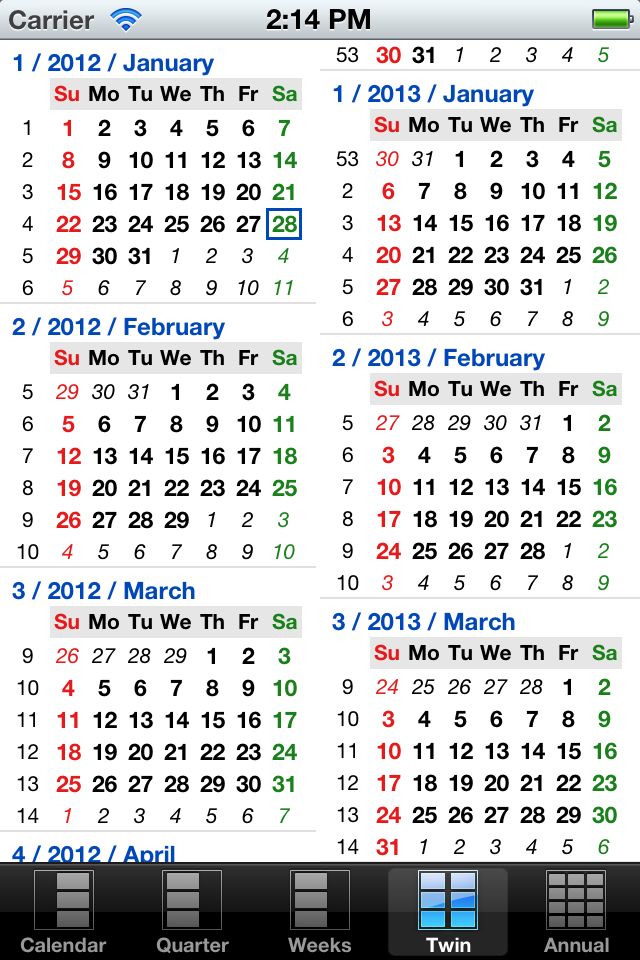 Carrier 2:14 PM

1 / 2012 / January

| | Su | Mo | Tu | We | Th | Fr | Sa |
|---|---|---|---|---|---|---|---|
| 1 | 1 | 2 | 3 | 4 | 5 | 6 | 7 |
| 2 | 8 | 9 | 10 | 11 | 12 | 13 | 14 |
| 3 | 15 | 16 | 17 | 18 | 19 | 20 | 21 |
| 4 | 22 | 23 | 24 | 25 | 26 | 27 | 28 |
| 5 | 29 | 30 | 31 | 1 | 2 | 3 | 4 |
| 6 | 5 | 6 | 7 | 8 | 9 | 10 | 11 |

2 / 2012 / February

| | Su | Mo | Tu | We | Th | Fr | Sa |
|---|---|---|---|---|---|---|---|
| 5 | 29 | 30 | 31 | 1 | 2 | 3 | 4 |
| 6 | 5 | 6 | 7 | 8 | 9 | 10 | 11 |
| 7 | 12 | 13 | 14 | 15 | 16 | 17 | 18 |
| 8 | 19 | 20 | 21 | 22 | 23 | 24 | 25 |
| 9 | 26 | 27 | 28 | 29 | 1 | 2 | 3 |
| 10 | 4 | 5 | 6 | 7 | 8 | 9 | 10 |

3 / 2012 / March

| | Su | Mo | Tu | We | Th | Fr | Sa |
|---|---|---|---|---|---|---|---|
| 9 | 26 | 27 | 28 | 29 | 1 | 2 | 3 |
| 10 | 4 | 5 | 6 | 7 | 8 | 9 | 10 |
| 11 | 11 | 12 | 13 | 14 | 15 | 16 | 17 |
| 12 | 18 | 19 | 20 | 21 | 22 | 23 | 24 |
| 13 | 25 | 26 | 27 | 28 | 29 | 30 | 31 |
| 14 | 1 | 2 | 3 | 4 | 5 | 6 | 7 |

4 / 2012 / April

| 53 | 30 | 31 | 1 | 2 | 3 | 4 | 5 |
|---|---|---|---|---|---|---|---|

1 / 2013 / January

| | Su | Mo | Tu | We | Th | Fr | Sa |
|---|---|---|---|---|---|---|---|
| 53 | 30 | 31 | 1 | 2 | 3 | 4 | 5 |
| 2 | 6 | 7 | 8 | 9 | 10 | 11 | 12 |
| 3 | 13 | 14 | 15 | 16 | 17 | 18 | 19 |
| 4 | 20 | 21 | 22 | 23 | 24 | 25 | 26 |
| 5 | 27 | 28 | 29 | 30 | 31 | 1 | 2 |
| 6 | 3 | 4 | 5 | 6 | 7 | 8 | 9 |

2 / 2013 / February

| | Su | Mo | Tu | We | Th | Fr | Sa |
|---|---|---|---|---|---|---|---|
| 5 | 27 | 28 | 29 | 30 | 31 | 1 | 2 |
| 6 | 3 | 4 | 5 | 6 | 7 | 8 | 9 |
| 7 | 10 | 11 | 12 | 13 | 14 | 15 | 16 |
| 8 | 17 | 18 | 19 | 20 | 21 | 22 | 23 |
| 9 | 24 | 25 | 26 | 27 | 28 | 1 | 2 |
| 10 | 3 | 4 | 5 | 6 | 7 | 8 | 9 |

3 / 2013 / March

| | Su | Mo | Tu | We | Th | Fr | Sa |
|---|---|---|---|---|---|---|---|
| 9 | 24 | 25 | 26 | 27 | 28 | 1 | 2 |
| 10 | 3 | 4 | 5 | 6 | 7 | 8 | 9 |
| 11 | 10 | 11 | 12 | 13 | 14 | 15 | 16 |
| 12 | 17 | 18 | 19 | 20 | 21 | 22 | 23 |
| 13 | 24 | 25 | 26 | 27 | 28 | 29 | 30 |
| 14 | 31 | 1 | 2 | 3 | 4 | 5 | 6 |

Calendar Quarter Weeks Twin Annual